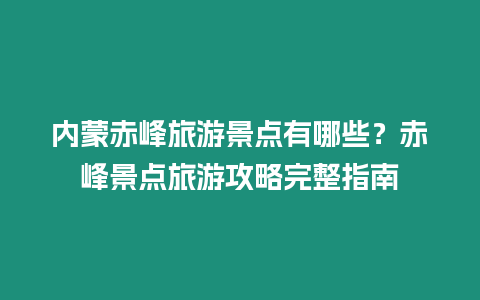 内蒙赤峰旅游景点有哪些？赤峰景点旅游攻略完整指南